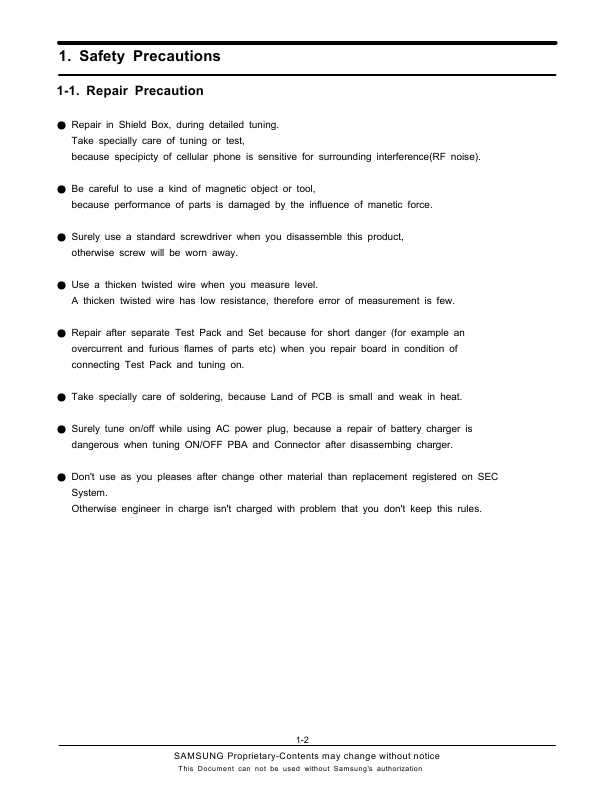 1. Safety Precautions

1-1. Repair Precaution

● Repair in Shield Box, during detailed tuning.
Take specially care of tuning or test,
because specipicty of cellular phone is sensitive for surrounding interference(RF noise).

● Be careful to use a kind of magnetic object or tool,
because performance of parts is damaged by the influence of manetic force.

● Surely use a standard screwdriver when you disassemble this product,
otherwise screw will be worn away.

● Use a thicken twisted wire when you measure level.
A thicken twisted wire has low resistance, therefore error of measurement is few.

● Repair after separate Test Pack and Set because for short danger (for example an overcurrent and furious flames of parts etc) when you repair board in condition of connecting Test Pack and tuning on.

● Take specially care of soldering, because Land of PCB is small and weak in heat.

● Surely tune on/off while using AC power plug, because a repair of battery charger is dangerous when tuning ON/OFF PBA and Connector after disassembing charger.

● Don't use as you pleases after change other material than replacement registered on SEC System.
Otherwise engineer in charge isn't charged with problem that you don't keep this rules.

1-2

SAMSUNG Proprietary-Contents may change without notice
This Document can not be used without Samsung's authorization